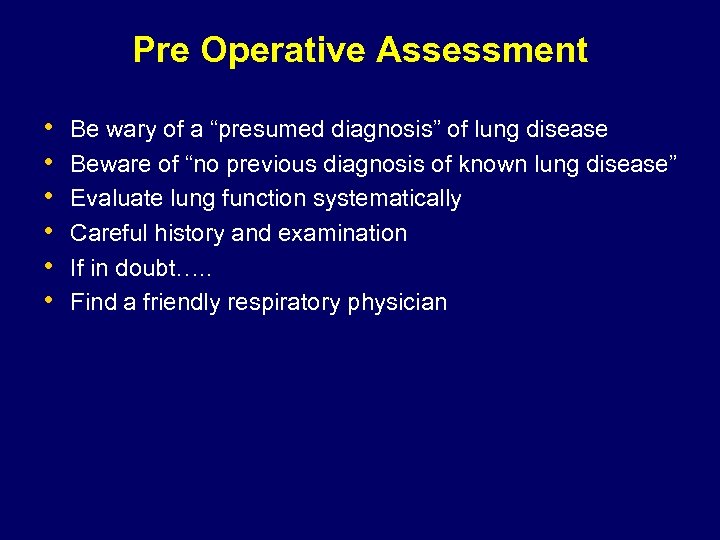 Pre Operative Assessment

• Be wary of a "presumed diagnosis" of lung disease
• Beware of "no previous diagnosis of known lung disease"
• Evaluate lung function systematically
• Careful history and examination
• If in doubt…..
• Find a friendly respiratory physician